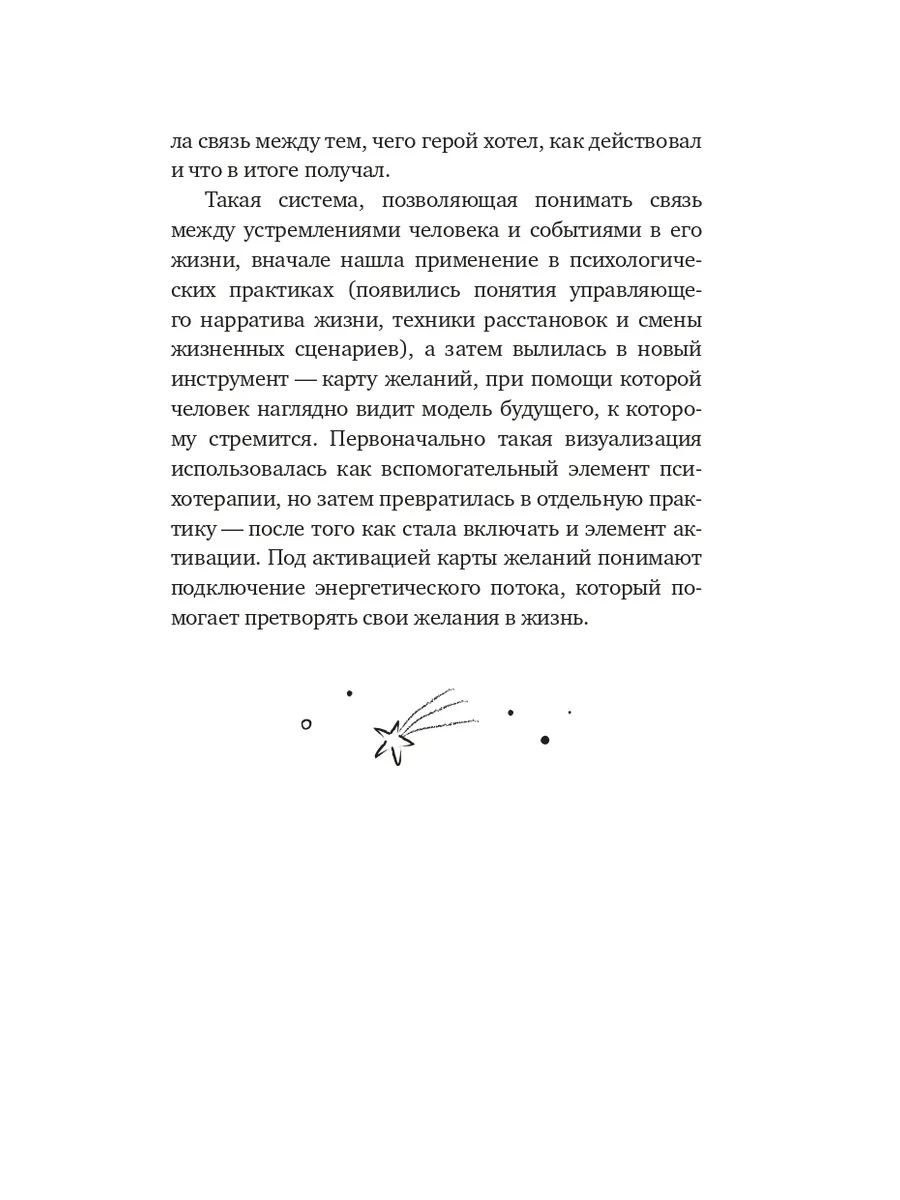 ла связь между тем, чего герой хотел, как действовал и что в итоге получал.

Такая система, позволяющая понимать связь между устремлениями человека и событиями в его жизни, вначале нашла применение в психологических практиках (появились понятия управляющего нарратива жизни, техники расстановок и смены жизненных сценариев), а затем вылилась в новый инструмент — карту желаний, при помощи которой человек наглядно видит модель будущего, к которому стремится. Первоначально такая визуализация использовалась как вспомогательный элемент психотерапии, но затем превратилась в отдельную практику — после того как стала включать и элемент активации. Под активацией карты желаний понимают подключение энергетического потока, который помогает претворять свои желания в жизнь.